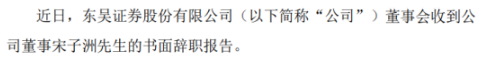 近日，东吴证券股份有限公司（以下简称“公司”）董事会收到公司董事宋子洲先生的书面辞职报告。